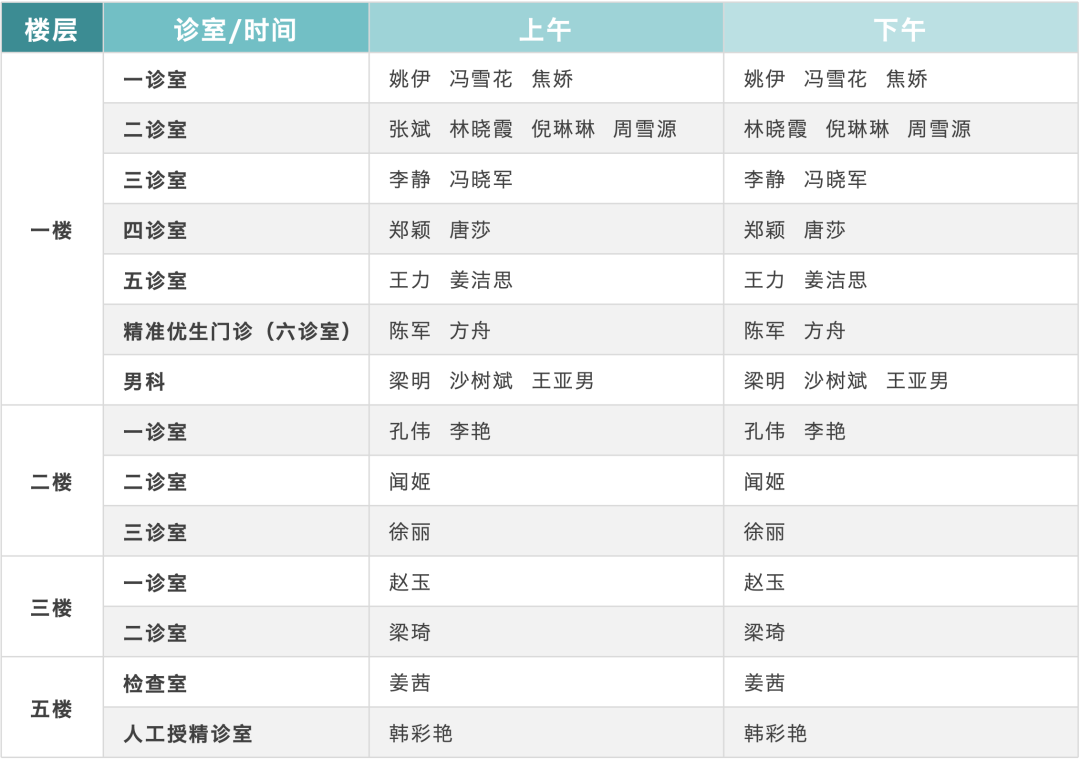 | 楼层 | 诊室/时间 | 上午 | 下午 |
|---|---|---|---|
| 一楼 | 一诊室 | 姚伊 冯雪花 焦娇 | 姚伊 冯雪花 焦娇 |
| | 二诊室 | 张斌 林晓霞 倪琳琳 周雪源 | 林晓霞 倪琳琳 周雪源 |
| | 三诊室 | 李静 冯晓军 | 李静 冯晓军 |
| | 四诊室 | 郑颖 唐莎 | 郑颖 唐莎 |
| | 五诊室 | 王力 姜洁思 | 王力 姜洁思 |
| | 精准优生门诊（六诊室） | 陈军 方舟 | 陈军 方舟 |
| | 男科 | 梁明 沙树斌 王亚男 | 梁明 沙树斌 王亚男 |
| 二楼 | 一诊室 | 孔伟 李艳 | 孔伟 李艳 |
| | 二诊室 | 闻姬 | 闻姬 |
| | 三诊室 | 徐丽 | 徐丽 |
| 三楼 | 一诊室 | 赵玉 | 赵玉 |
| | 二诊室 | 梁琦 | 梁琦 |
| 五楼 | 检查室 | 姜茜 | 姜茜 |
| | 人工授精诊室 | 韩彩艳 | 韩彩艳 |